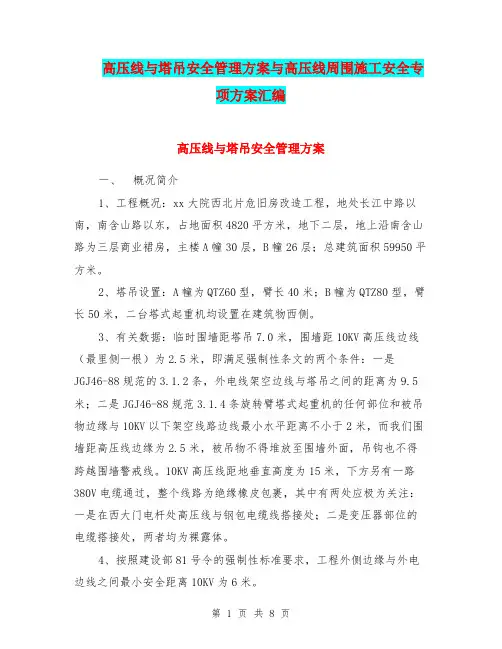 高压线与塔吊安全管理方案与高压线周围施工安全专项方案汇编

高压线与塔吊安全管理方案

一、　概况简介

1、工程概况：xx大院西北片危旧房改造工程，地处长江中路以南，南舍山路以东，占地面积4820平方米，地下二层，地上沿南舍山路为三层商业裙房，主楼A幢30层，B幢26层；总建筑面积59950平方米。

2、塔吊设置：A幢为QTZ60型，臂长40米；B幢为QTZ80型，臂长50米，二台塔式起重机均设置在建筑物西侧。

3、有关数据：临时围墙距塔吊7.0米，围墙距10KV高压线边线（最里侧一根）为2.5米，即满足强制性条文的两个条件：一是JGJ46-88规范的3.1.2条，外电线架空边线与塔吊之间的距离为9.5米；二是JGJ46-88规范3.1.4条旋转臂塔式起重机的任何部位和被吊物边缘与10KV以下架空线路边线最小水平距离不小于2米，而我们围墙距高压线边缘为2.5米，被吊物不得堆放至围墙外面，吊钩也不得跨越围墙警戒线。10KV高压线距地垂直高度为15米，下方另有一路380V电缆通过，整个线路为绝缘橡皮包裹，其中有两处应极为关注：一是在西大门电杆处高压线与钢包电缆线搭接处；二是变压器部位的电缆搭接处，两者均为裸露体。

4、按照建设部81号令的强制性标准要求，工程外侧边缘与外电边线之间最小安全距离10KV为6米。

第 1 页 共 8 页